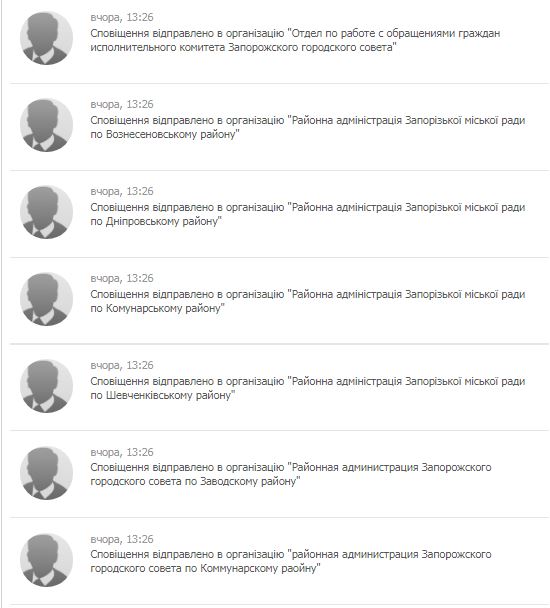 вчора, 13:26
Сповіщення відправлено в організацію "Отдел по работе с обращениями граждан исполнительного комитета Запорожского городского совета"

вчора, 13:26
Сповіщення відправлено в організацію "Районна адміністрація Запорізької міської ради по Вознесеновському району"

вчора, 13:26
Сповіщення відправлено в організацію "Районна адміністрація Запорізької міської ради по Дніпровському району"

вчора, 13:26
Сповіщення відправлено в організацію "Районна адміністрація Запорізької міської ради по Комунарському району"

вчора, 13:26
Сповіщення відправлено в організацію "Районна адміністрація Запорізької міської ради по Шевченківському району"

вчора, 13:26
Сповіщення відправлено в організацію "Районная администрация Запорожского городского совета по Заводскому району"

вчора, 13:26
Сповіщення відправлено в організацію "районная администрация Запорожского городского совета по Коммунарскому раойну"